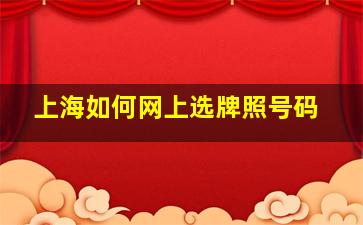 上海如何网上选牌照号码